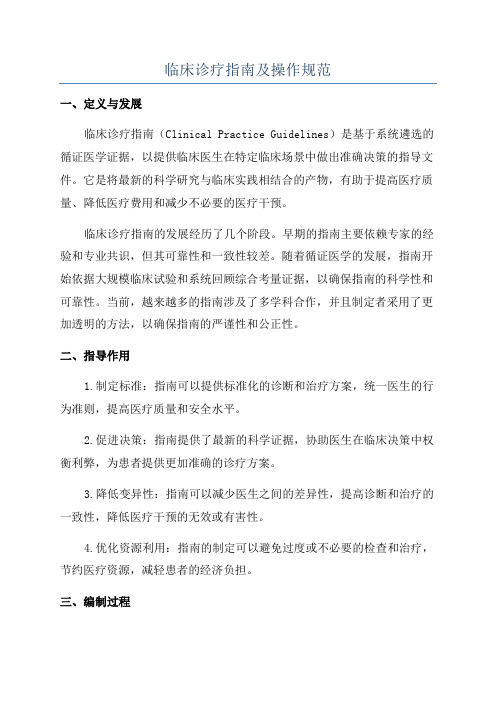 临床诊疗指南及操作规范

一、定义与发展

临床诊疗指南（Clinical Practice Guidelines）是基于系统遴选的循证医学证据，以提供临床医生在特定临床场景中做出准确决策的指导文件。它是将最新的科学研究与临床实践相结合的产物，有助于提高医疗质量、降低医疗费用和减少不必要的医疗干预。

临床诊疗指南的发展经历了几个阶段。早期的指南主要依赖专家的经验和专业共识，但其可靠性和一致性较差。随着循证医学的发展，指南开始依据大规模临床试验和系统回顾综合考量证据，以确保指南的科学性和可靠性。当前，越来越多的指南涉及了多学科合作，并且制定者采用了更加透明的方法，以确保指南的严谨性和公正性。

二、指导作用

1.制定标准：指南可以提供标准化的诊断和治疗方案，统一医生的行为准则，提高医疗质量和安全水平。

2.促进决策：指南提供了最新的科学证据，协助医生在临床决策中权衡利弊，为患者提供更加准确的诊疗方案。

3.降低变异性：指南可以减少医生之间的差异性，提高诊断和治疗的一致性，降低医疗干预的无效或有害性。

4.优化资源利用：指南的制定可以避免过度或不必要的检查和治疗，节约医疗资源，减轻患者的经济负担。

三、编制过程